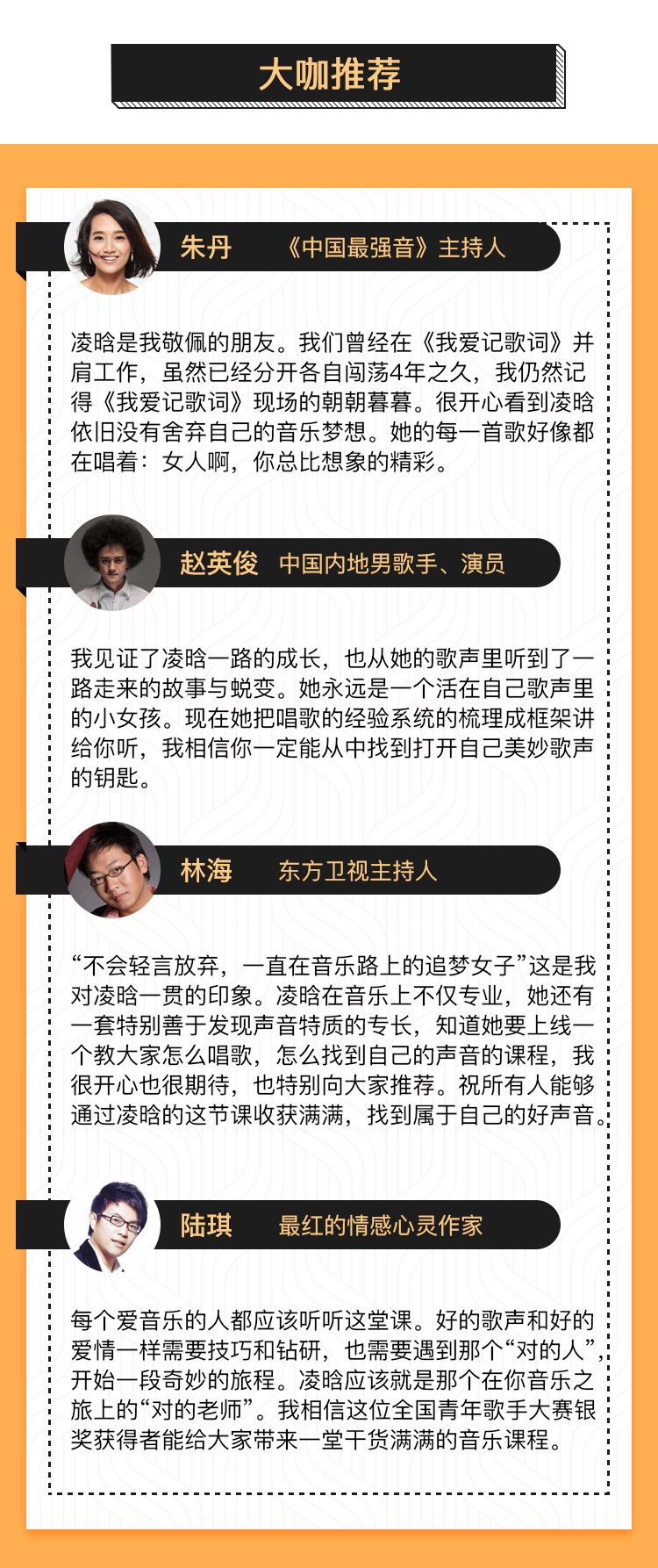 大咖推荐

朱丹 《中国最强音》主持人

凌晗是我敬佩的朋友。我们曾经在《我爱记歌词》并肩工作，虽然已经分开各自闯荡4年之久，我仍然记得《我爱记歌词》现场的朝朝暮暮。很开心看到凌晗依旧没有舍弃自己的音乐梦想。她的每一首歌好像都在唱着：女人啊，你总比想象的精彩。

赵英俊 中国内地男歌手、演员

我见证了凌晗一路的成长，也从她的歌声里听到了一路走来的故事与蜕变。她永远是一个活在自己歌声里的小女孩。现在她把唱歌的经验系统的梳理成框架讲给你听，我相信你一定能从中找到打开自己美妙歌声的钥匙。

林海 东方卫视主持人

“不会轻言放弃，一直在音乐路上的追梦女子”这是我对凌晗一贯的印象。凌晗在音乐上不仅专业，她还有一套特别善于发现声音特质的专长，知道她要上线一个教大家怎么唱歌，怎么找到自己的声音的课程，我很开心也很期待，也特别向大家推荐。祝所有人能够通过凌晗的这节课收获满满，找到属于自己的好声音。

陆琪 最红的情感心灵作家

每个爱音乐的人都应该听听这堂课。好的歌声和好的爱情一样需要技巧和钻研，也需要遇到那个“对的人”，开始一段奇妙的旅程。凌晗应该就是那个在你音乐之旅上的“对的老师”。我相信这位全国青年歌手大赛银奖获得者能给大家带来一堂干货满满的音乐课程。